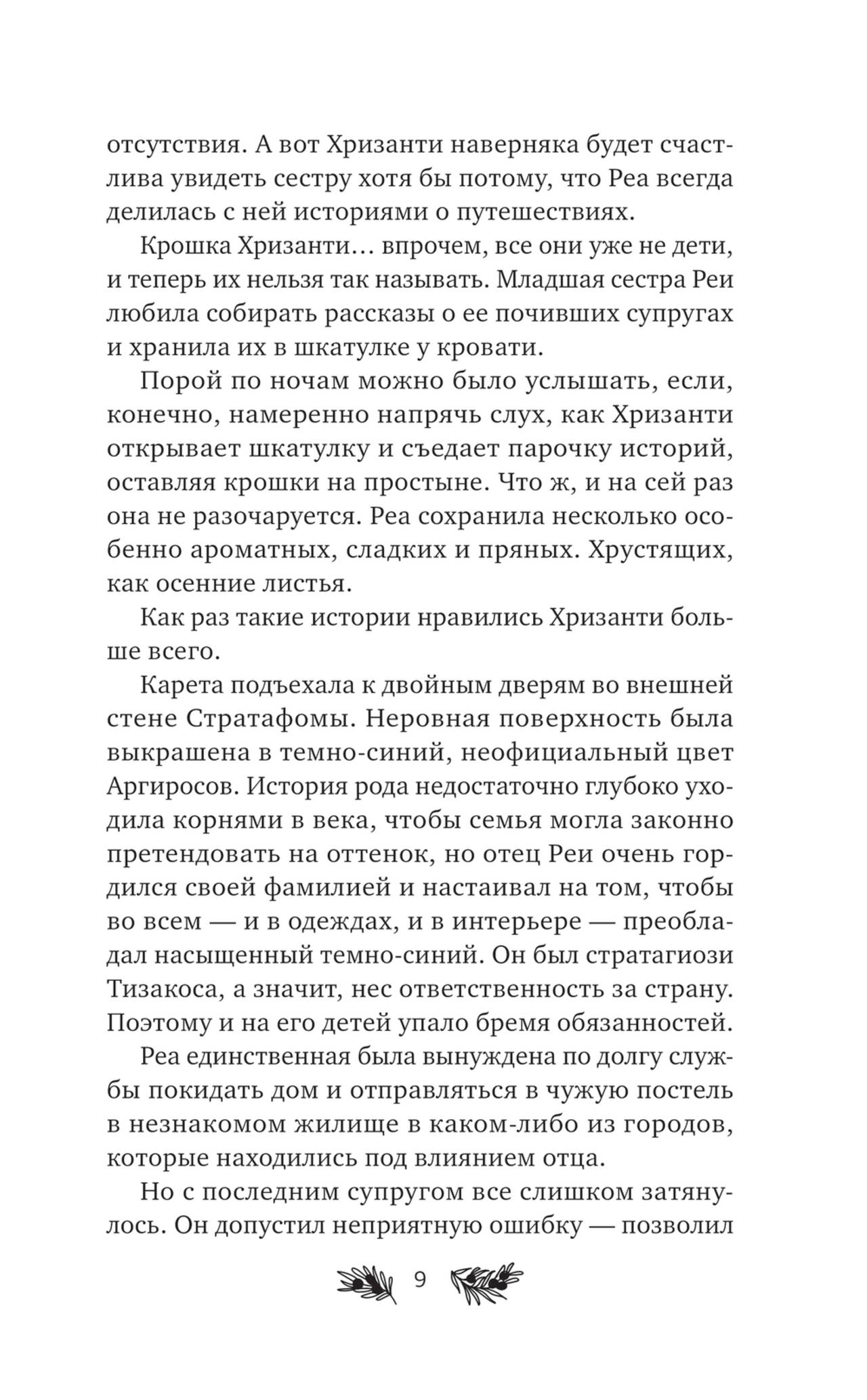 отсутствия. А вот Хризанти наверняка будет счастлива увидеть сестру хотя бы потому, что Реа всегда делилась с ней историями о путешествиях.

Крошка Хризанти… впрочем, все они уже не дети, и теперь их нельзя так называть. Младшая сестра Реи любила собирать рассказы о ее почивших супругах и хранила их в шкатулке у кровати.

Порой по ночам можно было услышать, если, конечно, намеренно напрячь слух, как Хризанти открывает шкатулку и съедает парочку историй, оставляя крошки на простыне. Что ж, и на сей раз она не разочаруется. Реа сохранила несколько особенно ароматных, сладких и пряных. Хрустящих, как осенние листья.

Как раз такие истории нравились Хризанти больше всего.

Карета подъехала к двойным дверям во внешней стене Стратафомы. Неровная поверхность была выкрашена в темно-синий, неофициальный цвет Аргиросов. История рода недостаточно глубоко уходила корнями в века, чтобы семья могла законно претендовать на оттенок, но отец Реи очень гордился своей фамилией и настаивал на том, чтобы во всем — и в одеждах, и в интерьере — преобладал насыщенный темно-синий. Он был стратагиози Тизакоса, а значит, нес ответственность за страну. Поэтому и на его детей упало бремя обязанностей.

Реа единственная была вынуждена по долгу службы покидать дом и отправляться в чужую постель в незнакомом жилище в каком-либо из городов, которые находились под влиянием отца.

Но с последним супругом все слишком затянулось. Он допустил неприятную ошибку — позволил

9